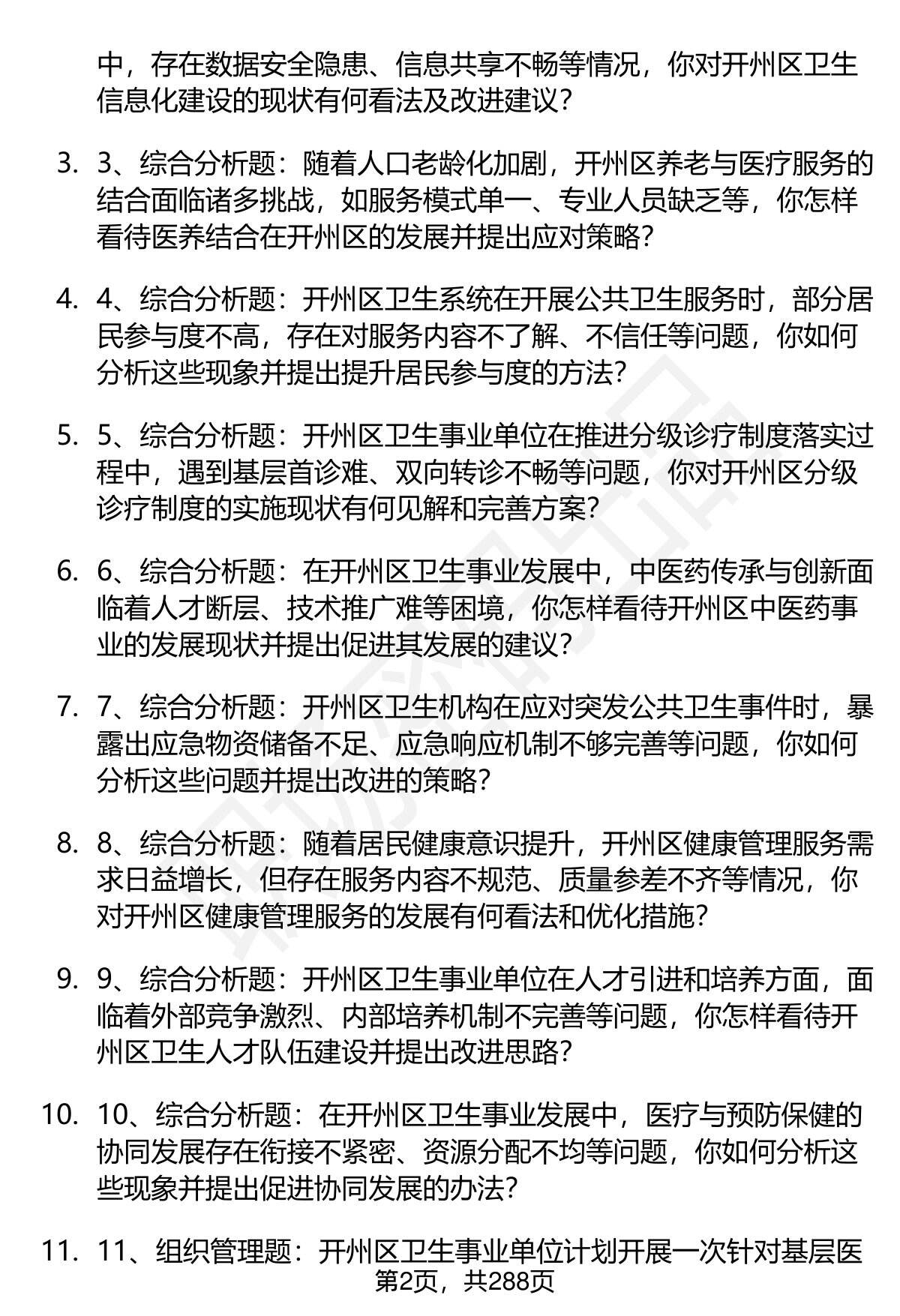 中，存在数据安全隐患、信息共享不畅等情况，你对开州区卫生信息化建设的现状有何看法及改进建议？

3. 3、综合分析题：随着人口老龄化加剧，开州区养老与医疗服务的结合面临诸多挑战，如服务模式单一、专业人员缺乏等，你怎样看待医养结合在开州区的发展并提出应对策略？

4. 4、综合分析题：开州区卫生系统在开展公共卫生服务时，部分居民参与度不高，存在对服务内容不了解、不信任等问题，你如何分析这些现象并提出提升居民参与度的方法？

5. 5、综合分析题：开州区卫生事业单位在推进分级诊疗制度落实过程中，遇到基层首诊难、双向转诊不畅等问题，你对开州区分级诊疗制度的实施现状有何见解和完善方案？

6. 6、综合分析题：在开州区卫生事业发展中，中医药传承与创新面临着人才断层、技术推广难等困境，你怎样看待开州区中医药事业的发展现状并提出促进其发展的建议？

7. 7、综合分析题：开州区卫生机构在应对突发公共卫生事件时，暴露出应急物资储备不足、应急响应机制不够完善等问题，你如何分析这些问题并提出改进的策略？

8. 8、综合分析题：随着居民健康意识提升，开州区健康管理服务需求日益增长，但存在服务内容不规范、质量参差不齐等情况，你对开州区健康管理服务的发展有何看法和优化措施？

9. 9、综合分析题：开州区卫生事业单位在人才引进和培养方面，面临着外部竞争激烈、内部培养机制不完善等问题，你怎样看待开州区卫生人才队伍建设并提出改进思路？

10. 10、综合分析题：在开州区卫生事业发展中，医疗与预防保健的协同发展存在衔接不紧密、资源分配不均等问题，你如何分析这些现象并提出促进协同发展的办法？

11. 11、组织管理题：开州区卫生事业单位计划开展一次针对基层医

第2页，共288页